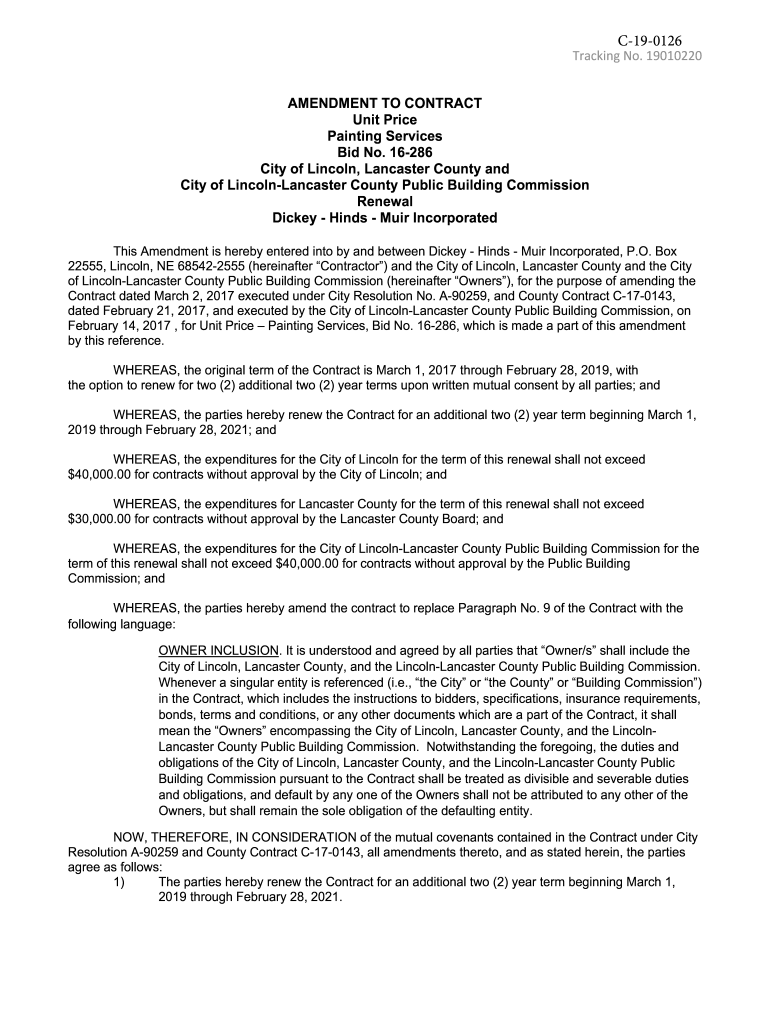 C-19-0126
Tracking No. 19010220

AMENDMENT TO CONTRACT
Unit Price
Painting Services
Bid No. 16-286
City of Lincoln, Lancaster County and
City of Lincoln-Lancaster County Public Building Commission
Renewal
Dickey - Hinds - Muir Incorporated

This Amendment is hereby entered into by and between Dickey - Hinds - Muir Incorporated, P.O. Box 22555, Lincoln, NE 68542-2555 (hereinafter “Contractor”) and the City of Lincoln, Lancaster County and the City of Lincoln-Lancaster County Public Building Commission (hereinafter “Owners”), for the purpose of amending the Contract dated March 2, 2017 executed under City Resolution No. A-90259, and County Contract C-17-0143, dated February 21, 2017, and executed by the City of Lincoln-Lancaster County Public Building Commission, on February 14, 2017 , for Unit Price – Painting Services, Bid No. 16-286, which is made a part of this amendment by this reference.

WHEREAS, the original term of the Contract is March 1, 2017 through February 28, 2019, with the option to renew for two (2) additional two (2) year terms upon written mutual consent by all parties; and

WHEREAS, the parties hereby renew the Contract for an additional two (2) year term beginning March 1, 2019 through February 28, 2021; and

WHEREAS, the expenditures for the City of Lincoln for the term of this renewal shall not exceed $40,000.00 for contracts without approval by the City of Lincoln; and

WHEREAS, the expenditures for Lancaster County for the term of this renewal shall not exceed $30,000.00 for contracts without approval by the Lancaster County Board; and

WHEREAS, the expenditures for the City of Lincoln-Lancaster County Public Building Commission for the term of this renewal shall not exceed $40,000.00 for contracts without approval by the Public Building Commission; and

WHEREAS, the parties hereby amend the contract to replace Paragraph No. 9 of the Contract with the following language:

OWNER INCLUSION. It is understood and agreed by all parties that “Owner/s” shall include the City of Lincoln, Lancaster County, and the Lincoln-Lancaster County Public Building Commission. Whenever a singular entity is referenced (i.e., “the City” or “the County” or “Building Commission”) in the Contract, which includes the instructions to bidders, specifications, insurance requirements, bonds, terms and conditions, or any other documents which are a part of the Contract, it shall mean the “Owners” encompassing the City of Lincoln, Lancaster County, and the Lincoln-Lancaster County Public Building Commission. Notwithstanding the foregoing, the duties and obligations of the City of Lincoln, Lancaster County, and the Lincoln-Lancaster County Public Building Commission pursuant to the Contract shall be treated as divisible and severable duties and obligations, and default by any one of the Owners shall not be attributed to any other of the Owners, but shall remain the sole obligation of the defaulting entity.

NOW, THEREFORE, IN CONSIDERATION of the mutual covenants contained in the Contract under City Resolution A-90259 and County Contract C-17-0143, all amendments thereto, and as stated herein, the parties agree as follows:
1) The parties hereby renew the Contract for an additional two (2) year term beginning March 1, 2019 through February 28, 2021.